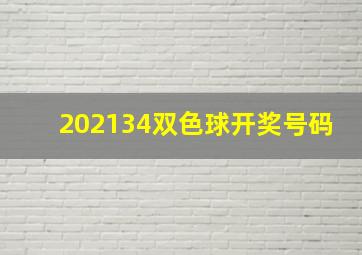 202134双色球开奖号码